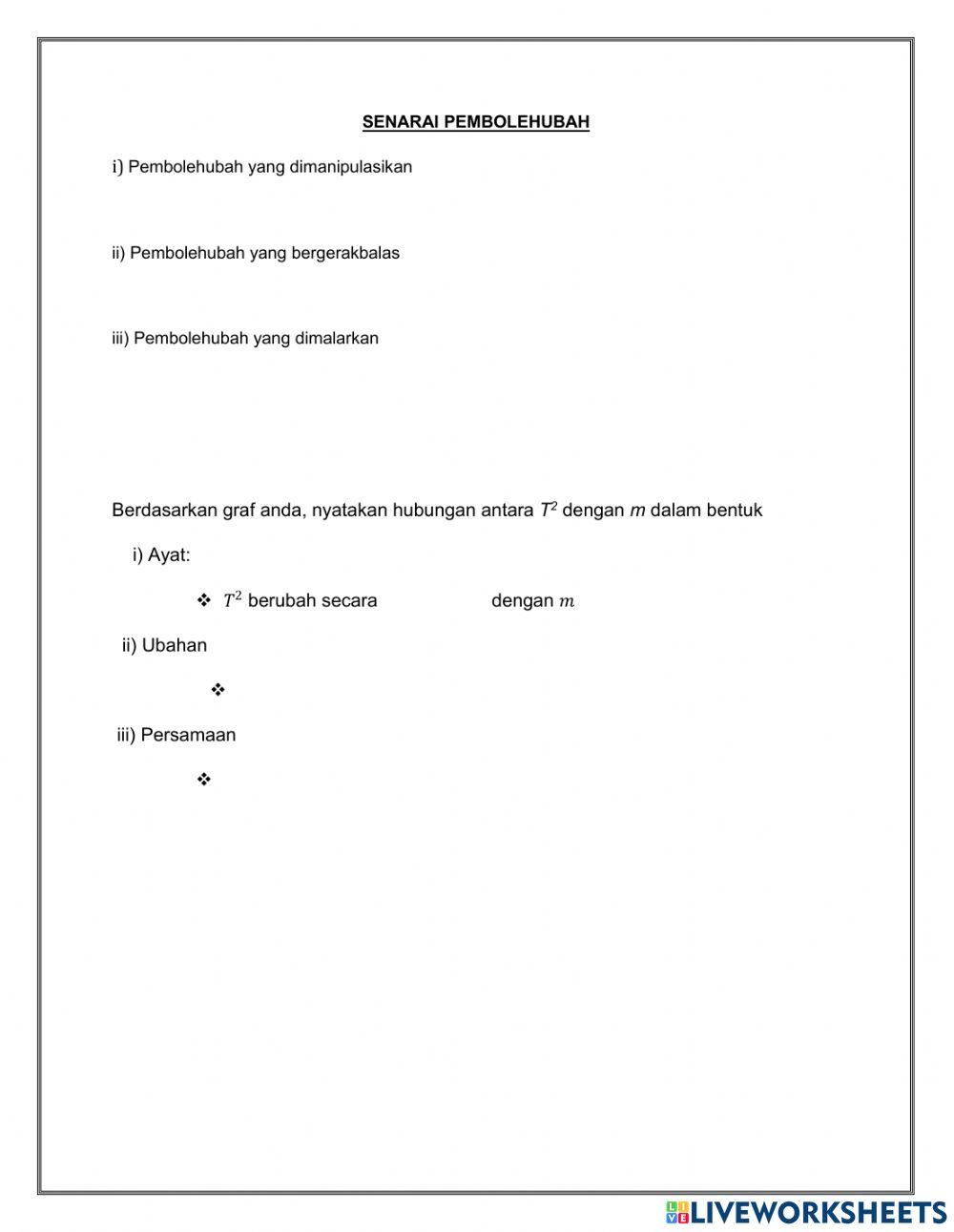 SENARAI PEMBOLEHUBAH

i) Pembolehubah yang dimanipulasikan

ii) Pembolehubah yang bergerakbalas

iii) Pembolehubah yang dimalarkan

Berdasarkan graf anda, nyatakan hubungan antara $T^2$ dengan $m$ dalam bentuk

i) Ayat:

❖ $T^2$ berubah secara dengan $m$

ii) Ubahan

❖

iii) Persamaan

❖

LIVEWORKSHEETS